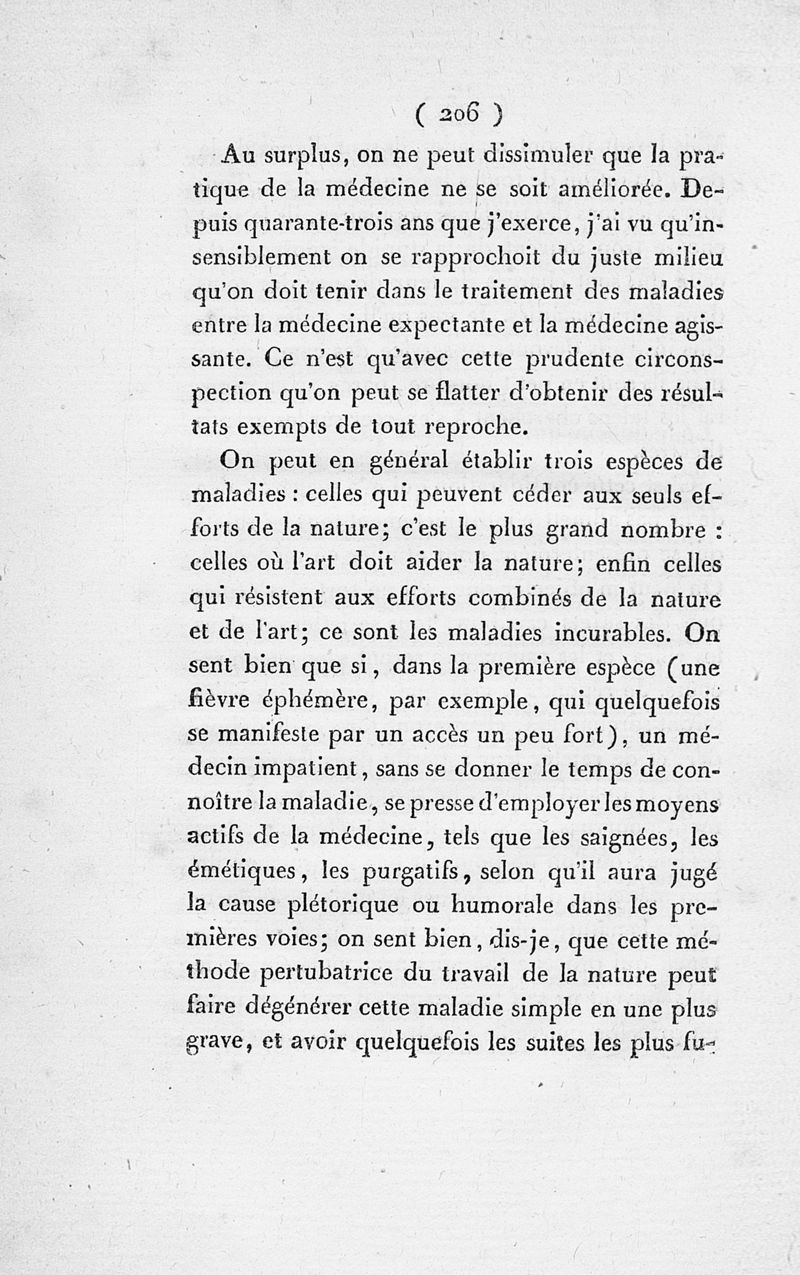 ( 206 )

Au surplus, on ne peut dissimuler que la pratique de la médecine ne se soit améliorée. Depuis quarante-trois ans que j'exerce, j'ai vu qu'insensiblement on se rapprochoit du juste milieu qu'on doit tenir dans le traitement des maladies entre la médecine expectante et la médecine agissante. Ce n'est qu'avec cette prudente circonspection qu'on peut se flatter d'obtenir des résultats exempts de tout reproche.

On peut en général établir trois espèces de maladies : celles qui peuvent céder aux seuls efforts de la nature; c'est le plus grand nombre : celles où l'art doit aider la nature; enfin celles qui résistent aux efforts combinés de la nature et de l'art; ce sont les maladies incurables. On sent bien que si, dans la première espèce (une fièvre éphémère, par exemple, qui quelquefois se manifeste par un accès un peu fort), un médecin impatient, sans se donner le temps de connoître la maladie, se presse d'employer les moyens actifs de la médecine, tels que les saignées, les émétiques, les purgatifs, selon qu'il aura jugé la cause plétorique ou humorale dans les premières voies; on sent bien, dis-je, que cette méthode pertubatrice du travail de la nature peut faire dégénérer cette maladie simple en une plus grave, et avoir quelquefois les suites les plus fu-